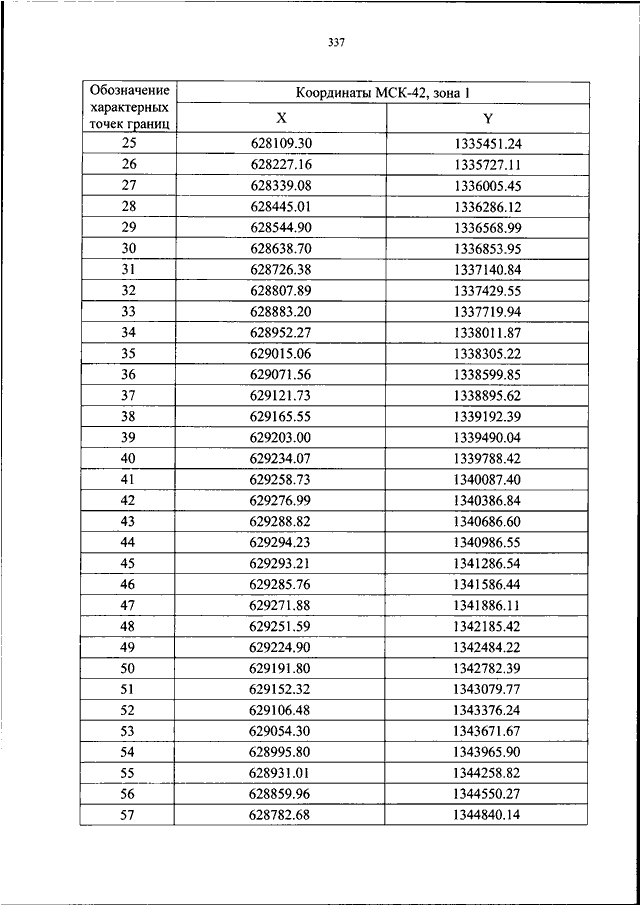 337

| Обозначение характерных точек границ | Координаты МСК-42, зона 1 | |
|---|---|---|
| | X | Y |
| 25 | 628109.30 | 1335451.24 |
| 26 | 628227.16 | 1335727.11 |
| 27 | 628339.08 | 1336005.45 |
| 28 | 628445.01 | 1336286.12 |
| 29 | 628544.90 | 1336568.99 |
| 30 | 628638.70 | 1336853.95 |
| 31 | 628726.38 | 1337140.84 |
| 32 | 628807.89 | 1337429.55 |
| 33 | 628883.20 | 1337719.94 |
| 34 | 628952.27 | 1338011.87 |
| 35 | 629015.06 | 1338305.22 |
| 36 | 629071.56 | 1338599.85 |
| 37 | 629121.73 | 1338895.62 |
| 38 | 629165.55 | 1339192.39 |
| 39 | 629203.00 | 1339490.04 |
| 40 | 629234.07 | 1339788.42 |
| 41 | 629258.73 | 1340087.40 |
| 42 | 629276.99 | 1340386.84 |
| 43 | 629288.82 | 1340686.60 |
| 44 | 629294.23 | 1340986.55 |
| 45 | 629293.21 | 1341286.54 |
| 46 | 629285.76 | 1341586.44 |
| 47 | 629271.88 | 1341886.11 |
| 48 | 629251.59 | 1342185.42 |
| 49 | 629224.90 | 1342484.22 |
| 50 | 629191.80 | 1342782.39 |
| 51 | 629152.32 | 1343079.77 |
| 52 | 629106.48 | 1343376.24 |
| 53 | 629054.30 | 1343671.67 |
| 54 | 628995.80 | 1343965.90 |
| 55 | 628931.01 | 1344258.82 |
| 56 | 628859.96 | 1344550.27 |
| 57 | 628782.68 | 1344840.14 |